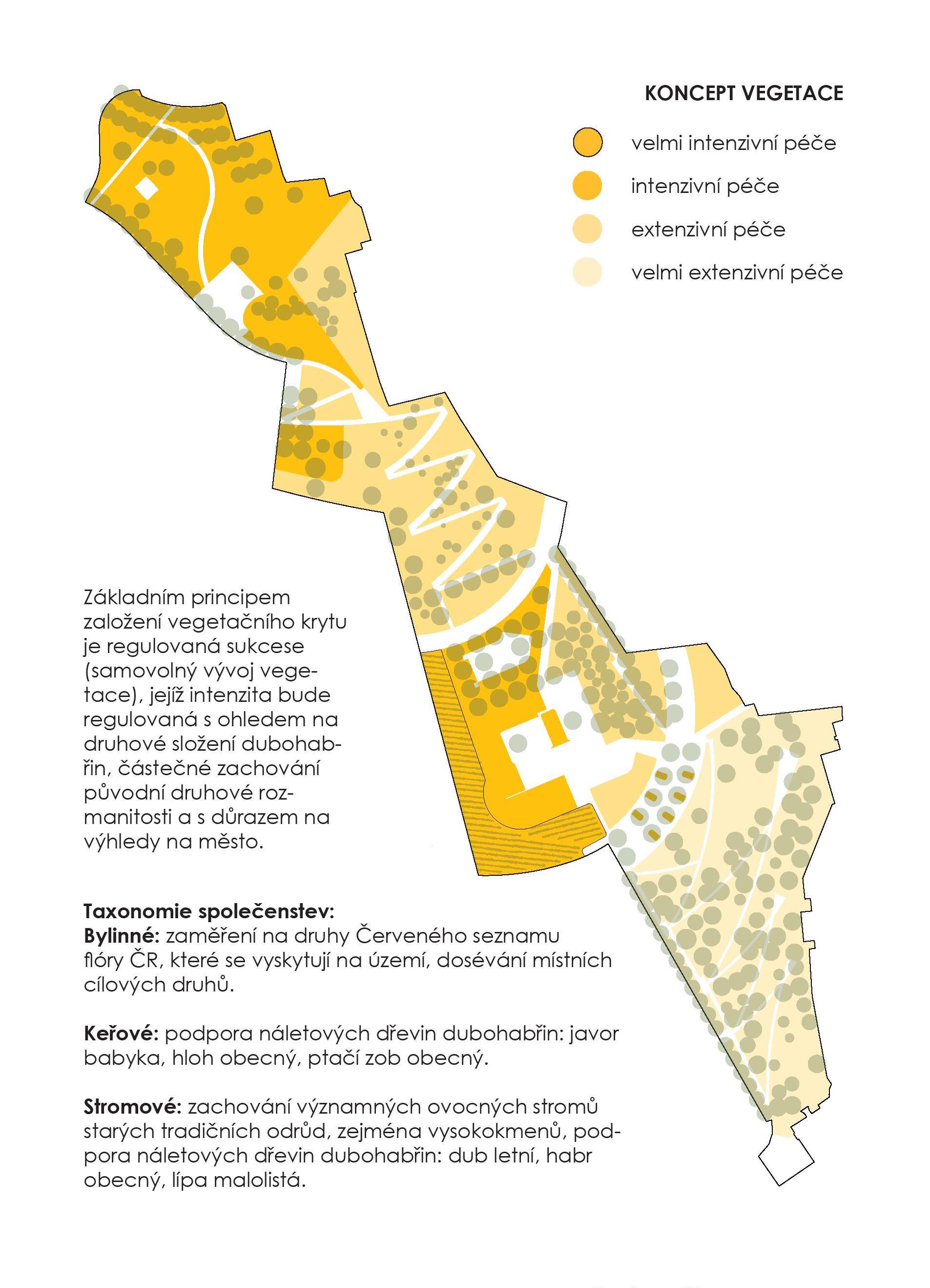 KONCEPT VEGETACE

velmi intenzivní péče

intenzivní péče

extenzivní péče

velmi extenzivní péče

Základním principem založení vegetačního krytu je regulovaná sukcese (samovolný vývoj vegetace), jejíž intenzita bude regulovaná s ohledem na druhové složení dubohabřin, částečné zachování původní druhové rozmanitosti a s důrazem na výhledy na město.

Taxonomie společenstev:
Bylinné: zaměření na druhy Červeného seznamu flóry ČR, které se vyskytují na území, dosévání místních cílových druhů.

Keřové: podpora náletových dřevin dubohabřin: javor babyka, hloh obecný, ptačí zob obecný.

Stromové: zachování významných ovocných stromů starých tradičních odrůd, zejména vysokokmenů, podpora náletových dřevin dubohabřin: dub letní, habr obecný, lípa malolistá.